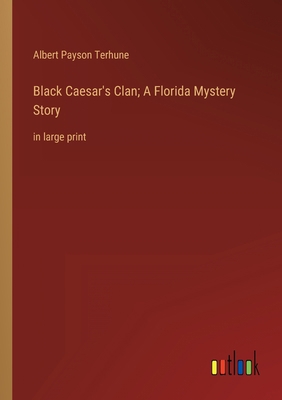 Albert Payson Terhune

Black Caesar's Clan; A Florida Mystery Story

in large print

outlook